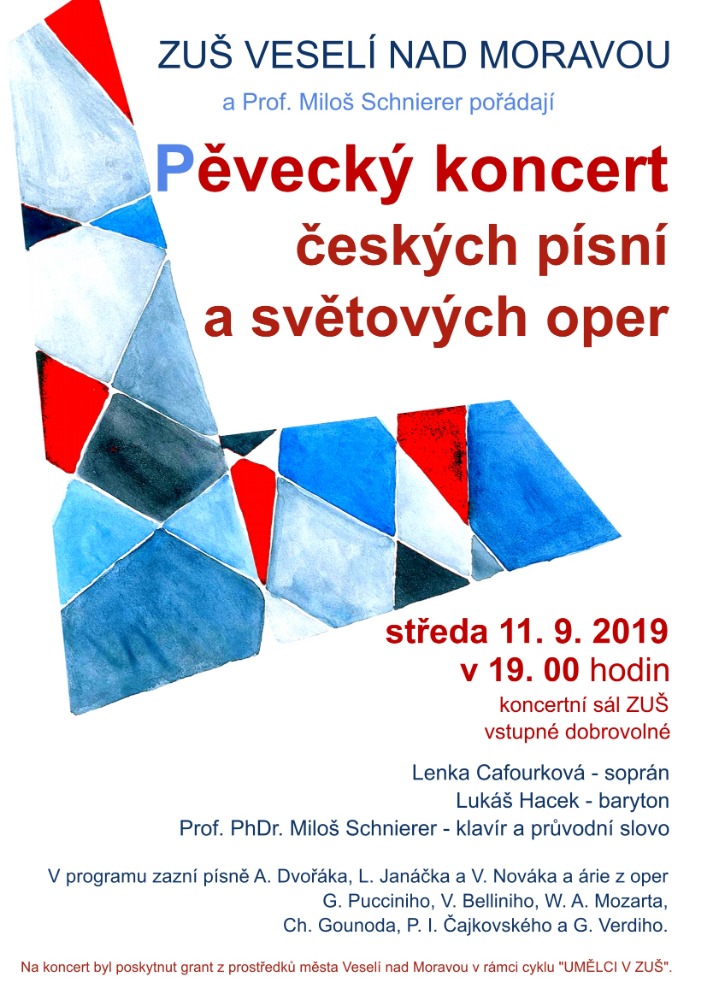 ZUŠ VESELÍ NAD MORAVOU

a Prof. Miloš Schnierer pořádají

Pěvecký koncert českých písní a světových oper

středa 11. 9. 2019
v 19. 00 hodin
koncertní sál ZUŠ
vstupné dobrovolné

Lenka Cafourková - soprán
Lukáš Hacek - baryton
Prof. PhDr. Miloš Schnierer - klavír a průvodní slovo

V programu zazní písně A. Dvořáka, L. Janáčka a V. Nováka a árie z oper G. Pucciniho, V. Belliniho, W. A. Mozarta, Ch. Gounoda, P. I. Čajkovského a G. Verdiho.

Na koncert byl poskytnut grant z prostředků města Veselí nad Moravou v rámci cyklu "UMĚLCI V ZUŠ".